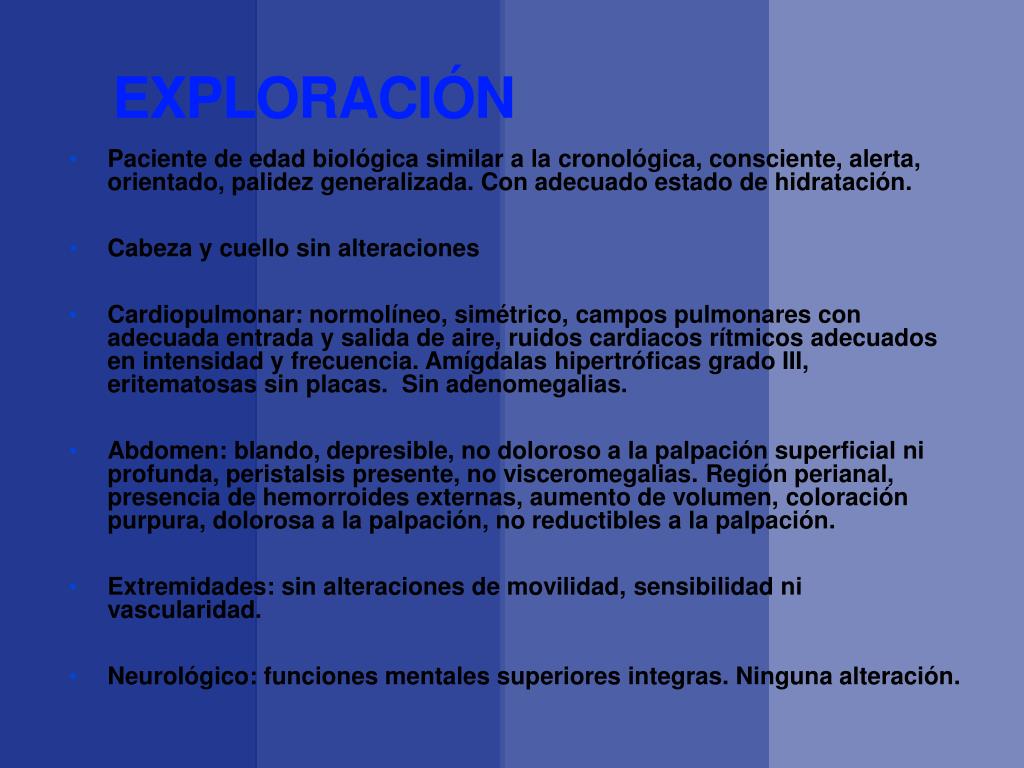 EXPLORACIÓN

• Paciente de edad biológica similar a la cronológica, consciente, alerta, orientado, palidez generalizada. Con adecuado estado de hidratación.

• Cabeza y cuello sin alteraciones

• Cardiopulmonar: normolíneo, simétrico, campos pulmonares con adecuada entrada y salida de aire, ruidos cardiacos rítmicos adecuados en intensidad y frecuencia. Amígdalas hipertróficas grado III, eritematosas sin placas. Sin adenomegalias.

• Abdomen: blando, depresible, no doloroso a la palpación superficial ni profunda, peristalsis presente, no visceromegalias. Región perianal, presencia de hemorroides externas, aumento de volumen, coloración purpura, dolorosa a la palpación, no reductibles a la palpación.

• Extremidades: sin alteraciones de movilidad, sensibilidad ni vascularidad.

• Neurológico: funciones mentales superiores integras. Ninguna alteración.